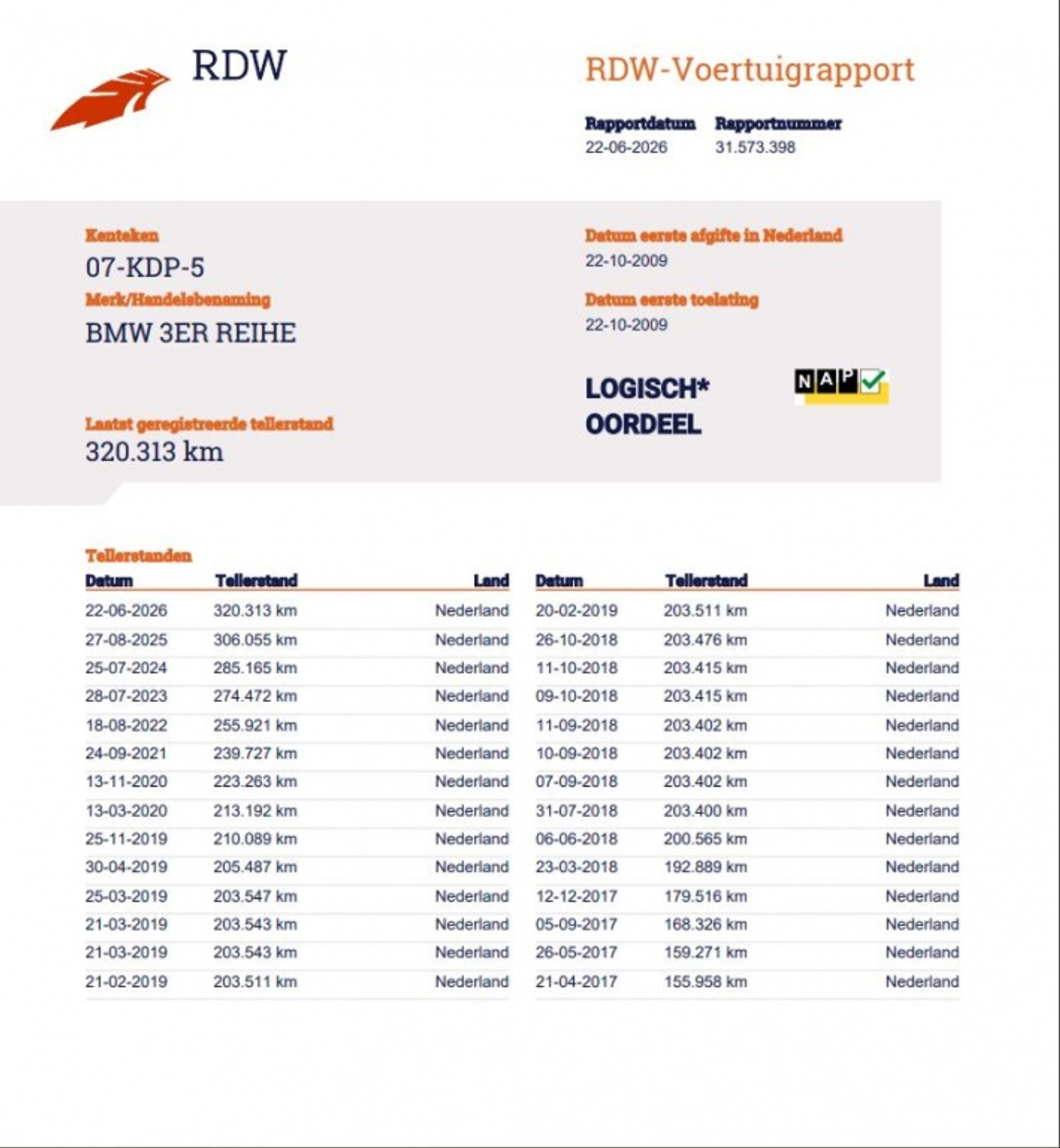 RDW

RDW-Voertuigrapport

Rapportdatum
22-06-2026

Rapportnummer
31.573.398

Kenteken
07-KDP-5
Merk/Handelsbenaming
BMW 3ER REIHE

Laatst geregistreerde tellerstand
320.313 km

Datum eerste afgifte in Nederland
22-10-2009
Datum eerste toelating
22-10-2009

LOGISCH*
OORDEEL

NAP

Tellerstanden

| Datum | Tellerstand | Land |
|---|---|---|
| 22-06-2026 | 320.313 km | Nederland |
| 27-08-2025 | 306.055 km | Nederland |
| 25-07-2024 | 285.165 km | Nederland |
| 28-07-2023 | 274.472 km | Nederland |
| 18-08-2022 | 255.921 km | Nederland |
| 24-09-2021 | 239.727 km | Nederland |
| 13-11-2020 | 223.263 km | Nederland |
| 13-03-2020 | 213.192 km | Nederland |
| 25-11-2019 | 210.089 km | Nederland |
| 30-04-2019 | 205.487 km | Nederland |
| 25-03-2019 | 203.547 km | Nederland |
| 21-03-2019 | 203.543 km | Nederland |
| 21-03-2019 | 203.543 km | Nederland |
| 21-02-2019 | 203.511 km | Nederland |

| Datum | Tellerstand | Land |
|---|---|---|
| 20-02-2019 | 203.511 km | Nederland |
| 26-10-2018 | 203.476 km | Nederland |
| 11-10-2018 | 203.415 km | Nederland |
| 09-10-2018 | 203.415 km | Nederland |
| 11-09-2018 | 203.402 km | Nederland |
| 10-09-2018 | 203.402 km | Nederland |
| 07-09-2018 | 203.402 km | Nederland |
| 31-07-2018 | 203.400 km | Nederland |
| 06-06-2018 | 200.565 km | Nederland |
| 23-03-2018 | 192.889 km | Nederland |
| 12-12-2017 | 179.516 km | Nederland |
| 05-09-2017 | 168.326 km | Nederland |
| 26-05-2017 | 159.271 km | Nederland |
| 21-04-2017 | 155.958 km | Nederland |